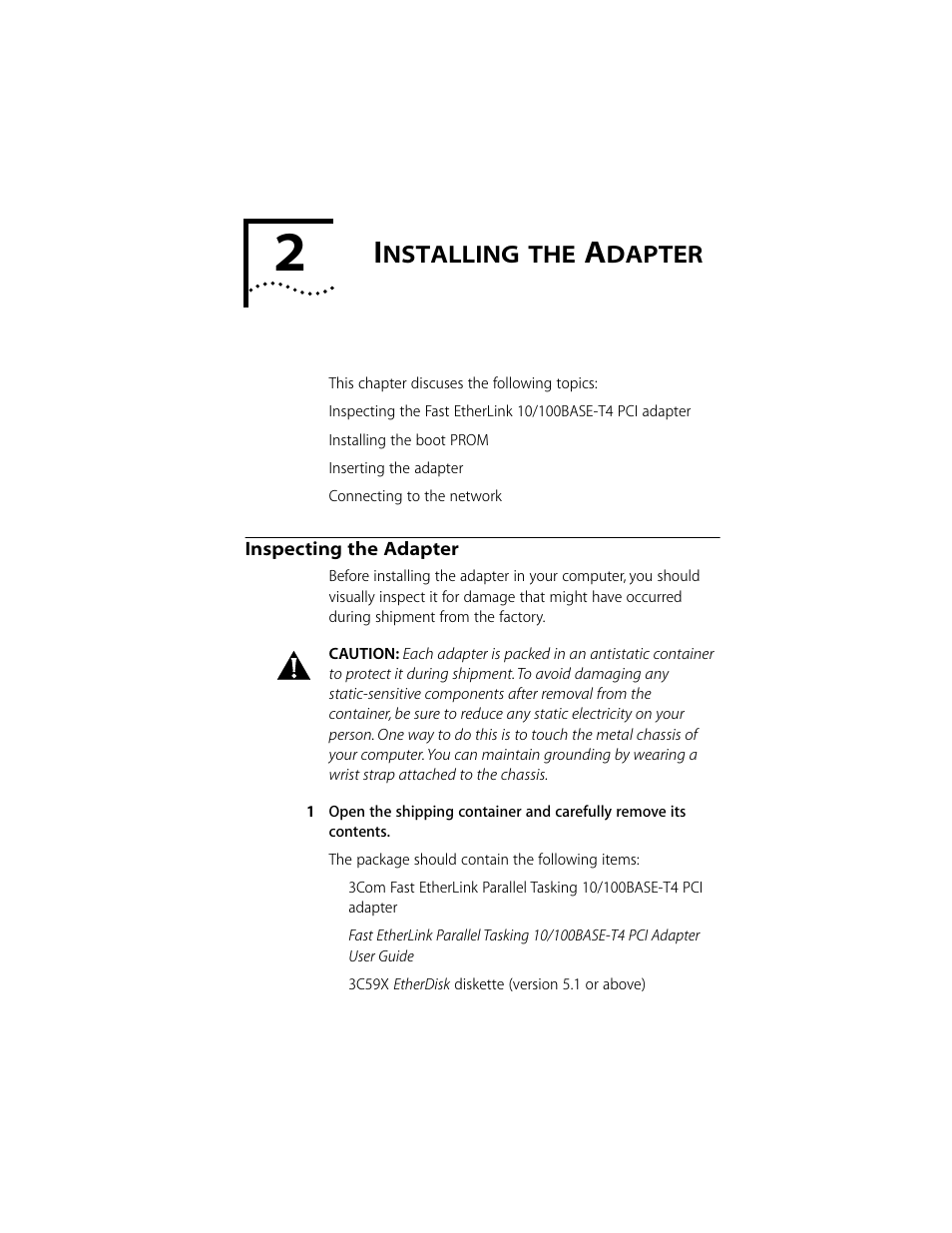 2

INSTALLING THE ADAPTER

This chapter discuses the following topics:

Inspecting the Fast EtherLink 10/100BASE-T4 PCI adapter

Installing the boot PROM

Inserting the adapter

Connecting to the network

Inspecting the Adapter

Before installing the adapter in your computer, you should visually inspect it for damage that might have occurred during shipment from the factory.

CAUTION: Each adapter is packed in an antistatic container to protect it during shipment. To avoid damaging any static-sensitive components after removal from the container, be sure to reduce any static electricity on your person. One way to do this is to touch the metal chassis of your computer. You can maintain grounding by wearing a wrist strap attached to the chassis.

1 Open the shipping container and carefully remove its contents.

The package should contain the following items:

3Com Fast EtherLink Parallel Tasking 10/100BASE-T4 PCI adapter

Fast EtherLink Parallel Tasking 10/100BASE-T4 PCI Adapter User Guide

3C59X EtherDisk diskette (version 5.1 or above)